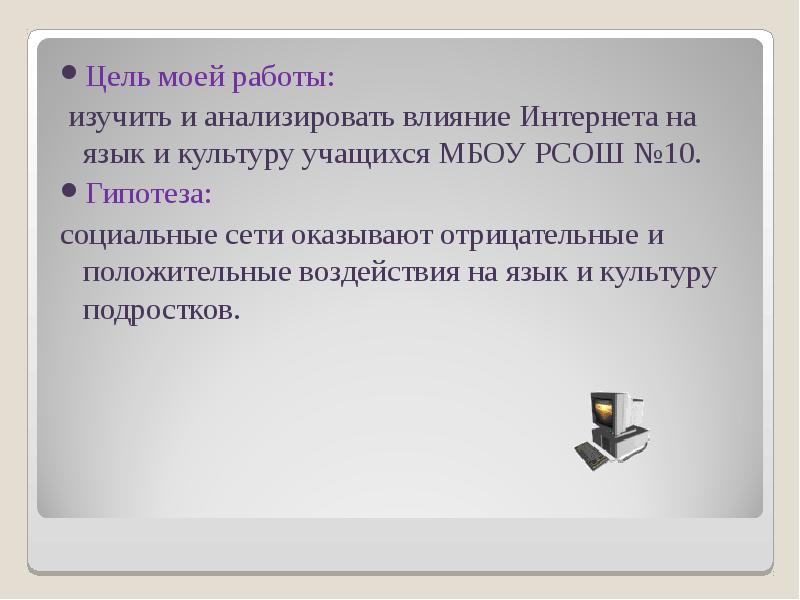 • Цель моей работы:
изучить и анализировать влияние Интернета на язык и культуру учащихся МБОУ РСОШ №10.
• Гипотеза:
социальные сети оказывают отрицательные и положительные воздействия на язык и культуру подростков.